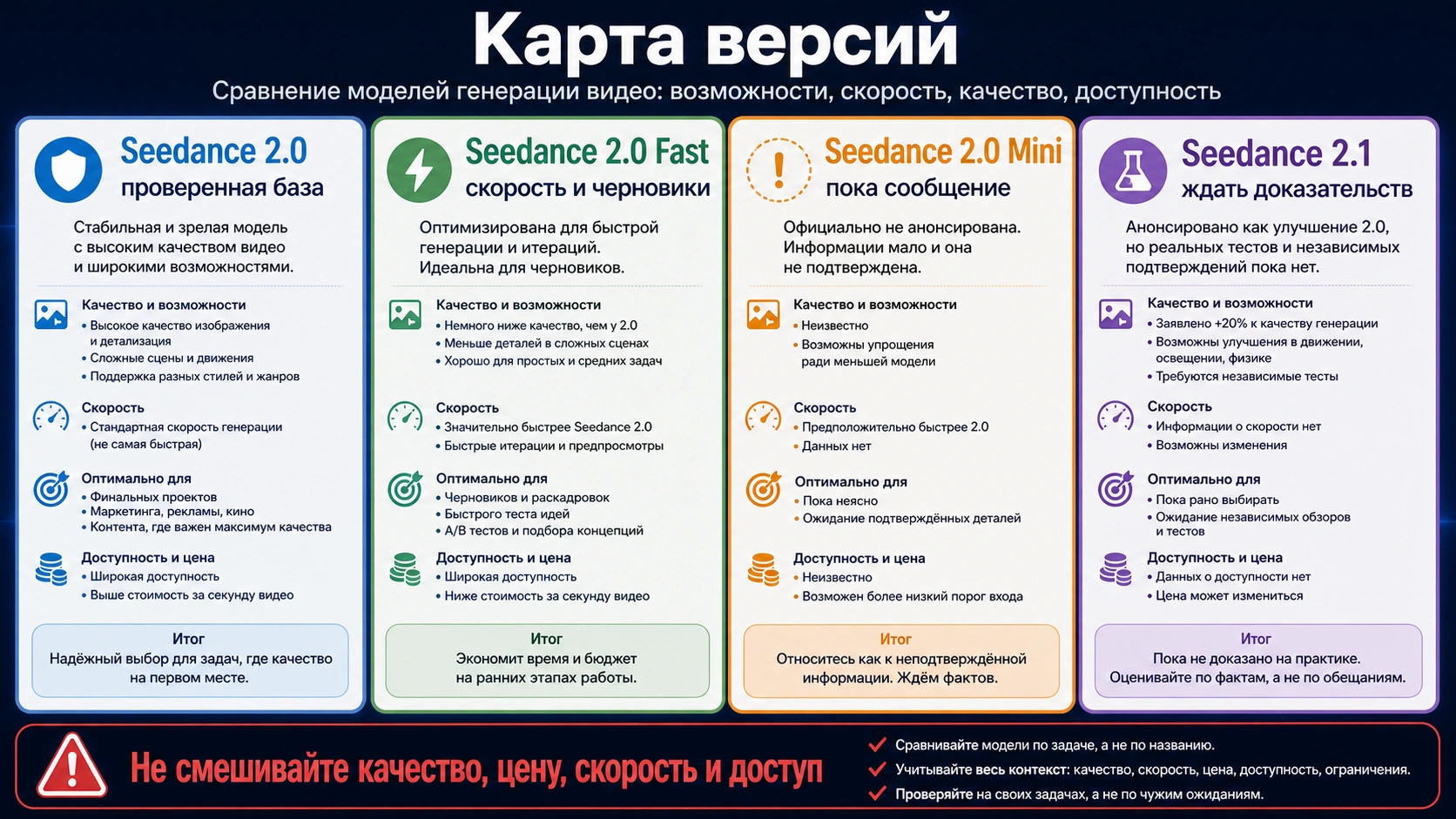 Карта версий

Сравнение моделей генерации видео: возможности, скорость, качество, доступность

Seedance 2.0
проверенная база

Стабильная и зрелая модель с высоким качеством видео и широкими возможностями.

Качество и возможности
• Высокое качество изображения и детализация
• Сложные сцены и движения
• Поддержка разных стилей и жанров

Скорость
• Стандартная скорость генерации (не самая быстрая)

Оптимально для
• Финальных проектов
• Маркетинга, рекламы, кино
• Контента, где важен максимум качества

Доступность и цена
• Широкая доступность
• Выше стоимость за секунду видео

Итог
Надёжный выбор для задач, где качество на первом месте.

Seedance 2.0 Fast
скорость и черновики

Оптимизирована для быстрой генерации и итераций. Идеальна для черновиков.

Качество и возможности
• Немного ниже качество, чем у 2.0
• Меньше деталей в сложных сценах
• Хорошо для простых и средних задач

Скорость
• Значительно быстрее Seedance 2.0
• Быстрые итерации и предпросмотры

Оптимально для
• Черновиков и раскадровок
• Быстрого теста идей
• A/B тестов и подбора концепций

Доступность и цена
• Широкая доступность
• Ниже стоимость за секунду видео

Итог
Экономит время и бюджет на ранних этапах работы.

Seedance 2.0 Mini
пока сообщение

Официально не анонсирована. Информации мало и она не подтверждена.

Качество и возможности
• Неизвестно
• Возможны упрощения ради меньшей модели

Скорость
• Предположительно быстрее 2.0
• Данных нет

Оптимально для
• Пока неясно
• Ожидание подтверждённых деталей

Доступность и цена
• Неизвестно
• Возможен более низкий порог входа

Итог
Относитесь как к неподтверждённой информации. Ждём фактов.

Seedance 2.1
ждать доказательств

Анонсировано как улучшение 2.0, но реальных тестов и независимых подтверждений пока нет.

Качество и возможности
• Заявлено +20% к качеству генерации
• Возможны улучшения в движении, освещении, физике
• Требуются независимые тесты

Скорость
• Информации о скорости нет
• Возможны изменения

Оптимально для
• Пока рано выбирать
• Ожидание независимых обзоров и тестов

Доступность и цена
• Данных о доступности нет
• Цена может измениться

Итог
Пока не доказано на практике. Оценивайте по фактам, а не по обещаниям.

Не смешивайте качество, цену, скорость и доступ

Сравнивайте модели по задаче, а не по названию.
Учитывайте весь контекст: качество, скорость, цена, доступность, ограничения.
Проверяйте на своих задачах, а не по чужим ожиданиям.